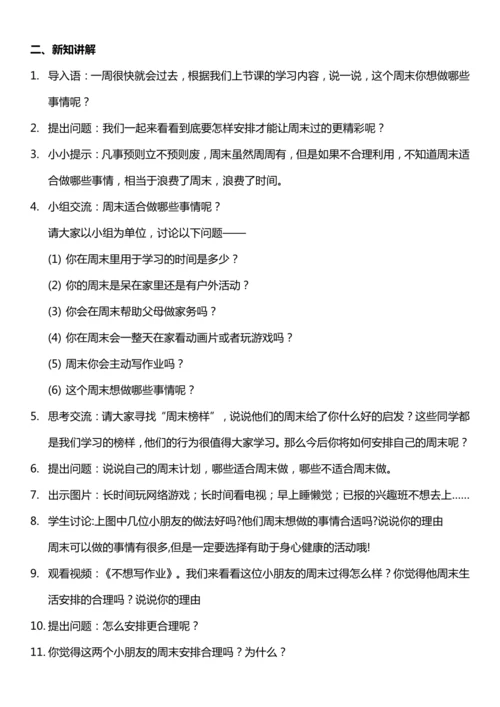 二、新知讲解

1. 导入语：一周很快就会过去，根据我们上节课的学习内容，说一说，这个周末你想做哪些事情呢？

2. 提出问题：我们一起来看看到底要怎样安排才能让周末过的更精彩呢？

3. 小小提示：凡事预则立不预则废，周末虽然周周有，但是如果不合理利用，不知道周末适合做哪些事情，相当于浪费了周末，浪费了时间。

4. 小组交流：周末适合做哪些事情呢？

请大家以小组为单位，讨论以下问题——

(1) 你在周末里用于学习的时间是多少？

(2) 你的周末是呆在家里还是有户外活动？

(3) 你会在周末帮助父母做家务吗？

(4) 你在周末会一整天在家看动画片或者玩游戏吗？

(5) 周末你会主动写作业吗？

(6) 这个周末想做哪些事情呢？

5. 思考交流：请大家寻找“周末榜样”，说说他们的周末给了你什么好的启发？这些同学都是我们学习的榜样，他们的行为很值得大家学习。那么今后你将如何安排自己的周末呢？

6. 提出问题：说说自己的周末计划，哪些适合周末做，哪些不适合周末做。

7. 出示图片：长时间玩网络游戏；长时间看电视；早上睡懒觉；已报的兴趣班不想去上……

8. 学生讨论:上图中几位小朋友的做法好吗?他们周末想做的事情合适吗?说说你的理由

周末可以做的事情有很多,但是一定要选择有助于身心健康的活动哦!

9. 观看视频：《不想写作业》。我们来看看这位小朋友的周末过得怎么样？你觉得他周末生活安排的合理吗？说说你的理由

10. 提出问题：怎么安排更合理呢？

11. 你觉得这两个小朋友的周末安排合理吗？为什么？